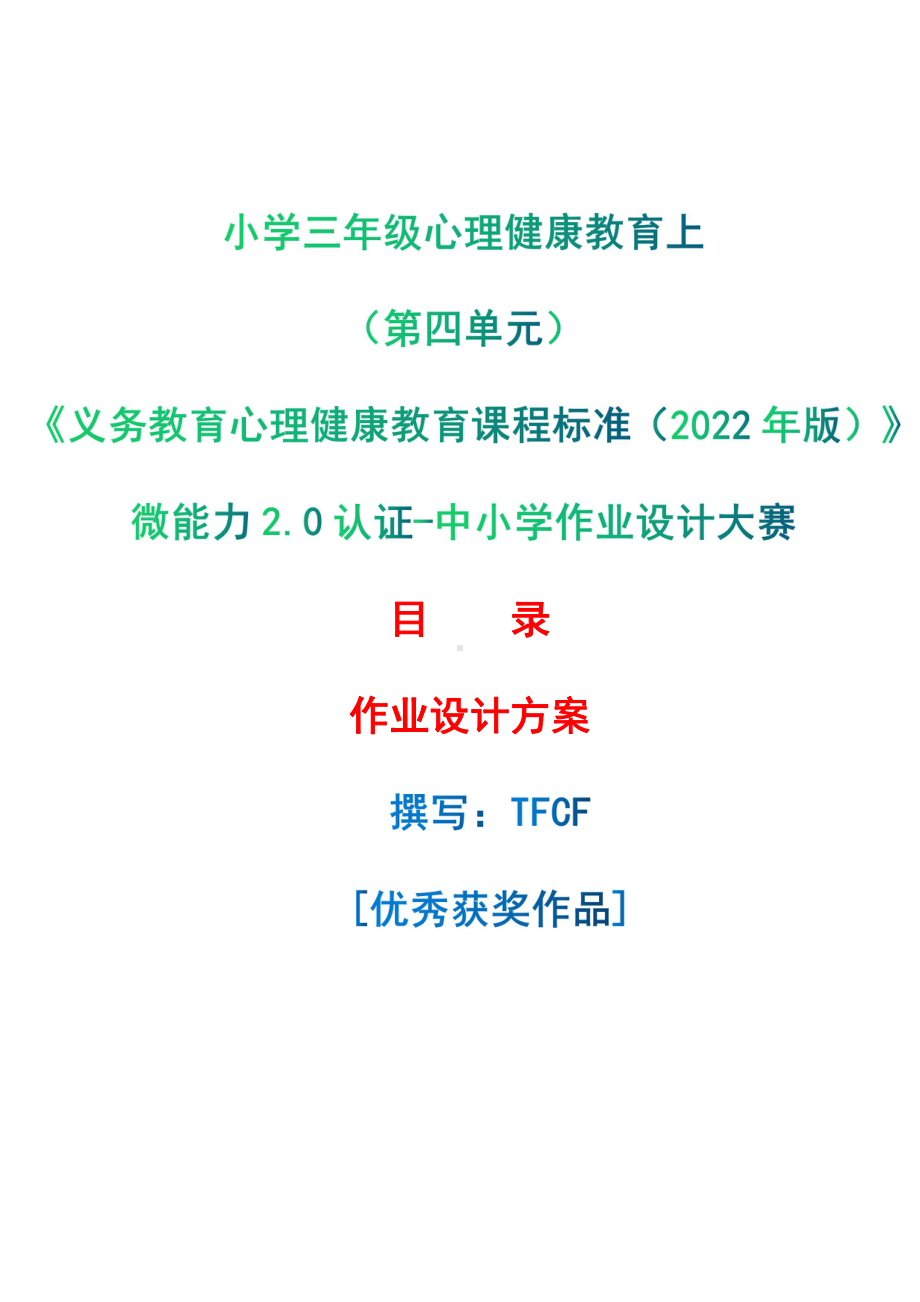 小学三年级心理健康教育上

（第四单元）

《义务教育心理健康教育课程标准（2022 年版）》

微能力 2.0 认证-中小学作业设计大赛

目　录

作业设计方案

撰写：TFCF

[优秀获奖作品]